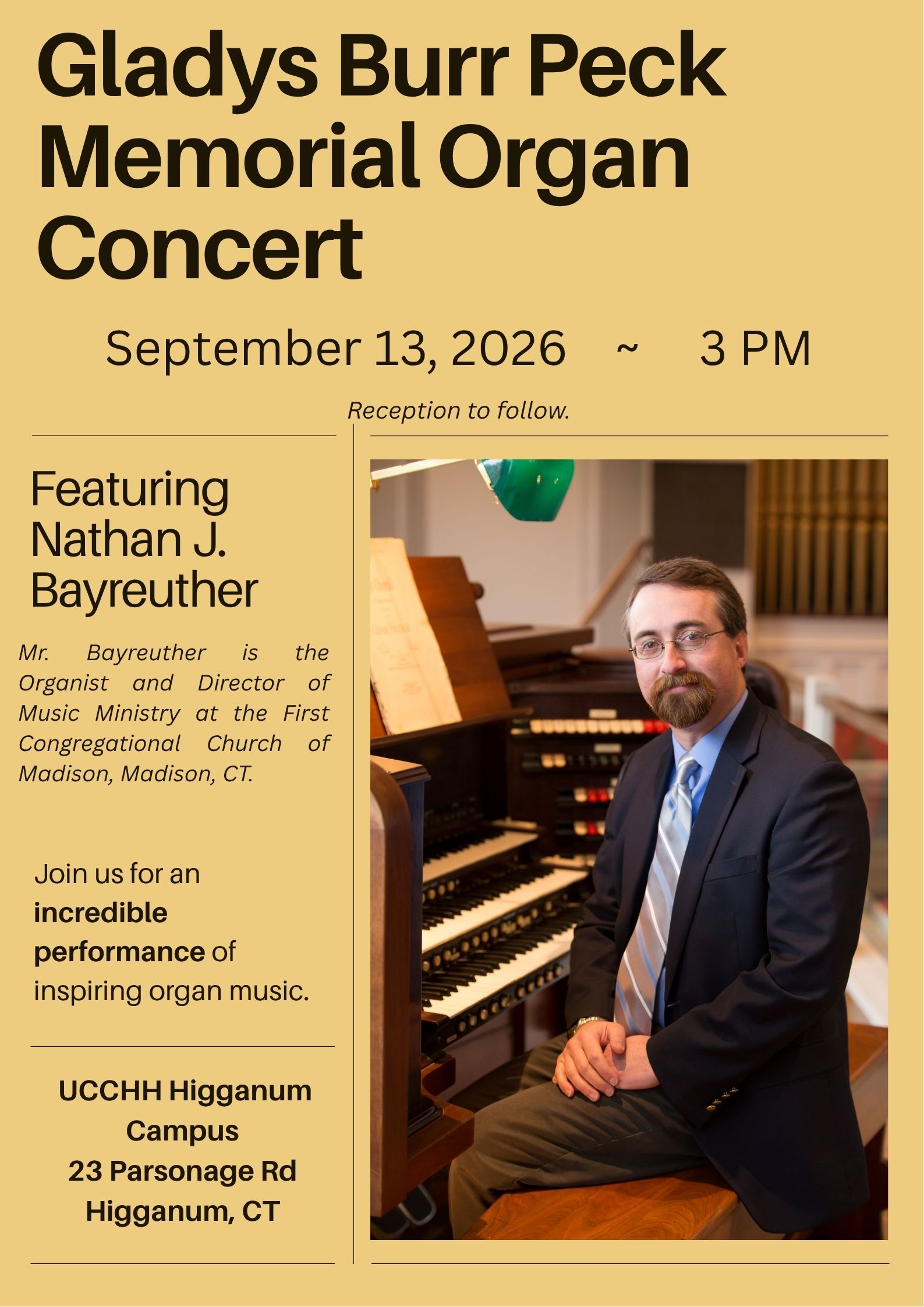 Gladys Burr Peck Memorial Organ Concert

September 13, 2026 ~ 3 PM

Reception to follow.

Featuring Nathan J. Bayreuther

Mr. Bayreuther is the Organist and Director of Music Ministry at the First Congregational Church of Madison, Madison, CT.

Join us for an incredible performance of inspiring organ music.

UCCHH Higganum Campus
23 Parsonage Rd
Higganum, CT